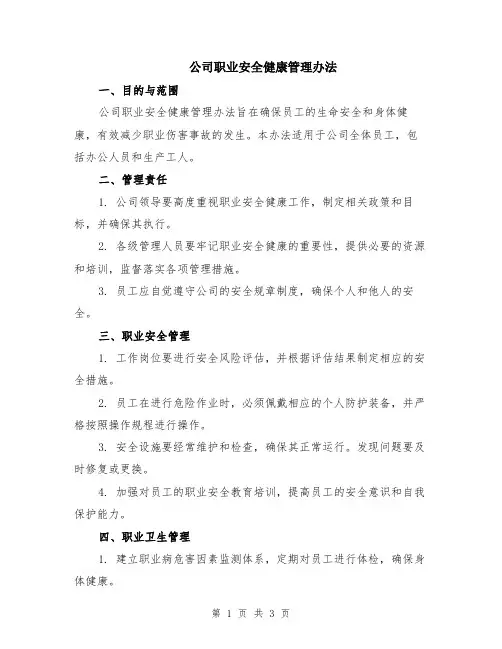 公司职业安全健康管理办法

一、目的与范围

公司职业安全健康管理办法旨在确保员工的生命安全和身体健康，有效减少职业伤害事故的发生。本办法适用于公司全体员工，包括办公人员和生产工人。

二、管理责任

1. 公司领导要高度重视职业安全健康工作，制定相关政策和目标，并确保其执行。

2. 各级管理人员要牢记职业安全健康的重要性，提供必要的资源和培训，监督落实各项管理措施。

3. 员工应自觉遵守公司的安全规章制度，确保个人和他人的安全。

三、职业安全管理

1. 工作岗位要进行安全风险评估，并根据评估结果制定相应的安全措施。

2. 员工在进行危险作业时，必须佩戴相应的个人防护装备，并严格按照操作规程进行操作。

3. 安全设施要经常维护和检查，确保其正常运行。发现问题要及时修复或更换。

4. 加强对员工的职业安全教育培训，提高员工的安全意识和自我保护能力。

四、职业卫生管理

1. 建立职业病危害因素监测体系，定期对员工进行体检，确保身体健康。

第 1 页 共 3 页